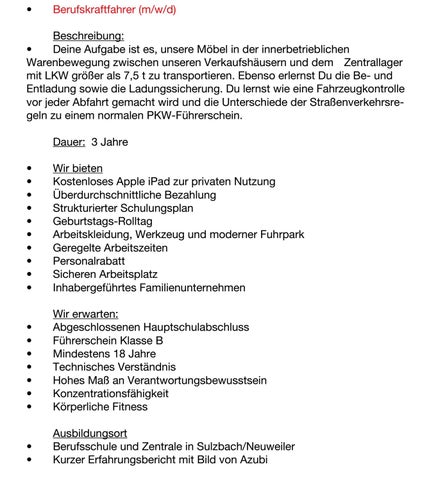 • Berufskraftfahrer (m/w/d)

Beschreibung:
• Deine Aufgabe ist es, unsere Möbel in der innerbetrieblichen Warenbewegung zwischen unseren Verkaufshäusern und dem Zentrallager mit LKW größer als 7,5 t zu transportieren. Ebenso erlernst Du die Be- und Entladung sowie die Ladungssicherung. Du lernst wie eine Fahrzeugkontrolle vor jeder Abfahrt gemacht wird und die Unterschiede der Straßenverkehrsregeln zu einem normalen PKW-Führerschein.

Dauer: 3 Jahre

• Wir bieten
• Kostenloses Apple iPad zur privaten Nutzung
• Überdurchschnittliche Bezahlung
• Strukturierter Schulungsplan
• Geburtstags-Rolltag
• Arbeitskleidung, Werkzeug und moderner Fuhrpark
• Geregelte Arbeitszeiten
• Personalrabatt
• Sicheren Arbeitsplatz
• Inhabergeführtes Familienunternehmen

Wir erwarten:
• Abgeschlossenen Hauptschulabschluss
• Führerschein Klasse B
• Mindestens 18 Jahre
• Technisches Verständnis
• Hohes Maß an Verantwortungsbewusstsein
• Konzentrationsfähigkeit
• Körperliche Fitness

Ausbildungsort
• Berufsschule und Zentrale in Sulzbach/Neuweiler
• Kurzer Erfahrungsbericht mit Bild von Azubi